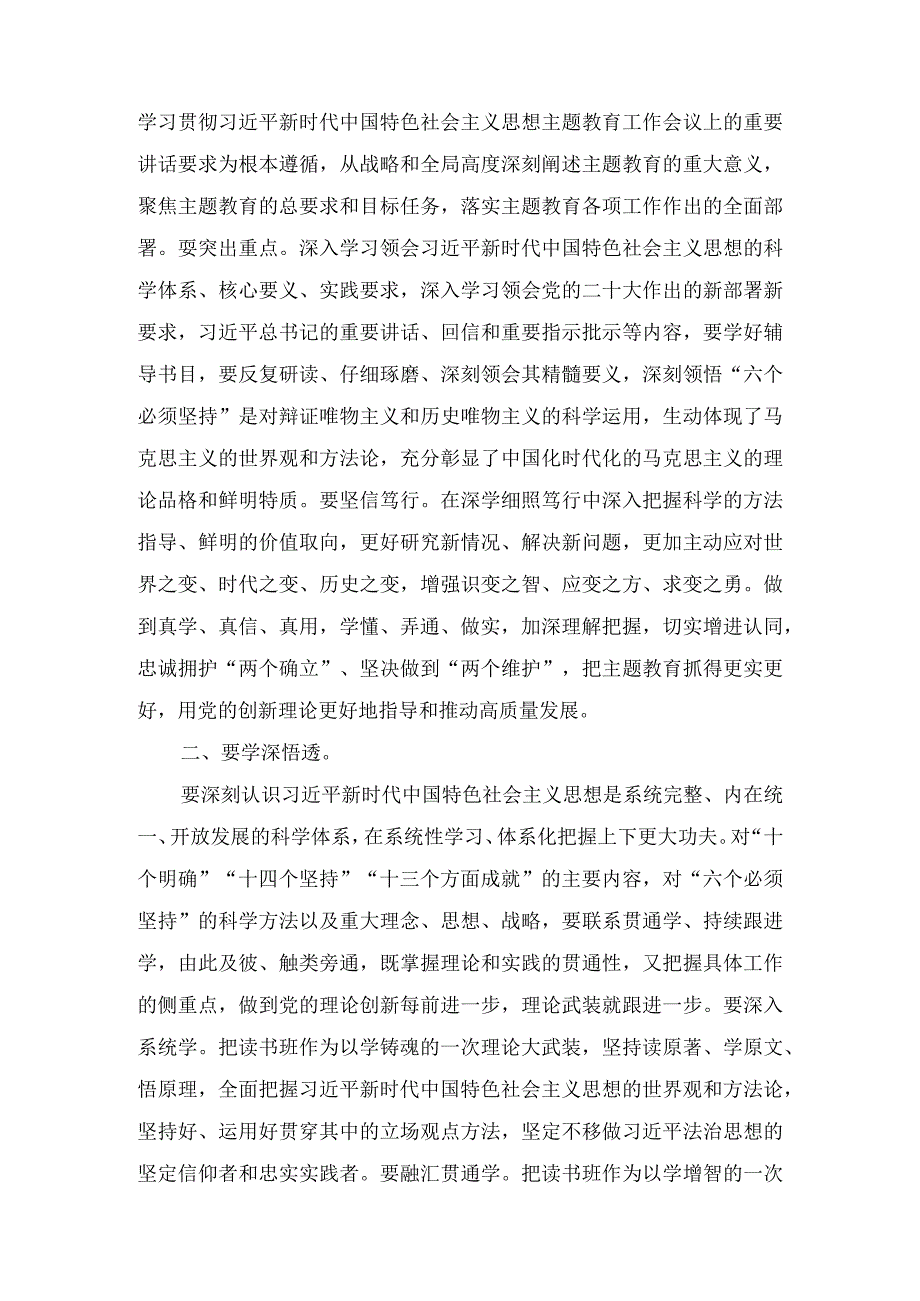 学习贯彻习近平新时代中国特色社会主义思想主题教育工作会议上的重要讲话要求为根本遵循，从战略和全局高度深刻阐述主题教育的重大意义，聚焦主题教育的总要求和目标任务，落实主题教育各项工作作出的全面部署。要突出重点。深入学习领会习近平新时代中国特色社会主义思想的科学体系、核心要义、实践要求，深入学习领会党的二十大作出的新部署新要求，习近平总书记的重要讲话、回信和重要指示批示等内容，要学好辅导书目，要反复研读、仔细琢磨、深刻领会其精髓要义，深刻领悟“六个必须坚持”是对辩证唯物主义和历史唯物主义的科学运用，生动体现了马克思主义的世界观和方法论，充分彰显了中国化时代化的马克思主义的理论品格和鲜明特质。要坚信笃行。在深学细照笃行中深入把握科学的方法指导、鲜明的价值取向，更好研究新情况、解决新问题，更加主动应对世界之变、时代之变、历史之变，增强识变之智、应变之方、求变之勇。做到真学、真信、真用，学懂、弄通、做实，加深理解把握，切实增进认同，忠诚拥护“两个确立”、坚决做到“两个维护”，把主题教育抓得更实更好，用党的创新理论更好地指导和推动高质量发展。

二、要学深悟透。

要深刻认识习近平新时代中国特色社会主义思想是系统完整、内在统一、开放发展的科学体系，在系统性学习、体系化把握上下更大功夫。对“十个明确”“十四个坚持”“十三个方面成就”的主要内容，对“六个必须坚持”的科学方法以及重大理念、思想、战略，要联系贯通学、持续跟进学，由此及彼、触类旁通，既掌握理论和实践的贯通性，又把握具体工作的侧重点，做到党的理论创新每前进一步，理论武装就跟进一步。要深入系统学。把读书班作为以学铸魂的一次理论大武装，坚持读原著、学原文、悟原理，全面把握习近平新时代中国特色社会主义思想的世界观和方法论，坚持好、运用好贯穿其中的立场观点方法，坚定不移做习近平法治思想的坚定信仰者和忠实实践者。要融汇贯通学。把读书班作为以学增智的一次